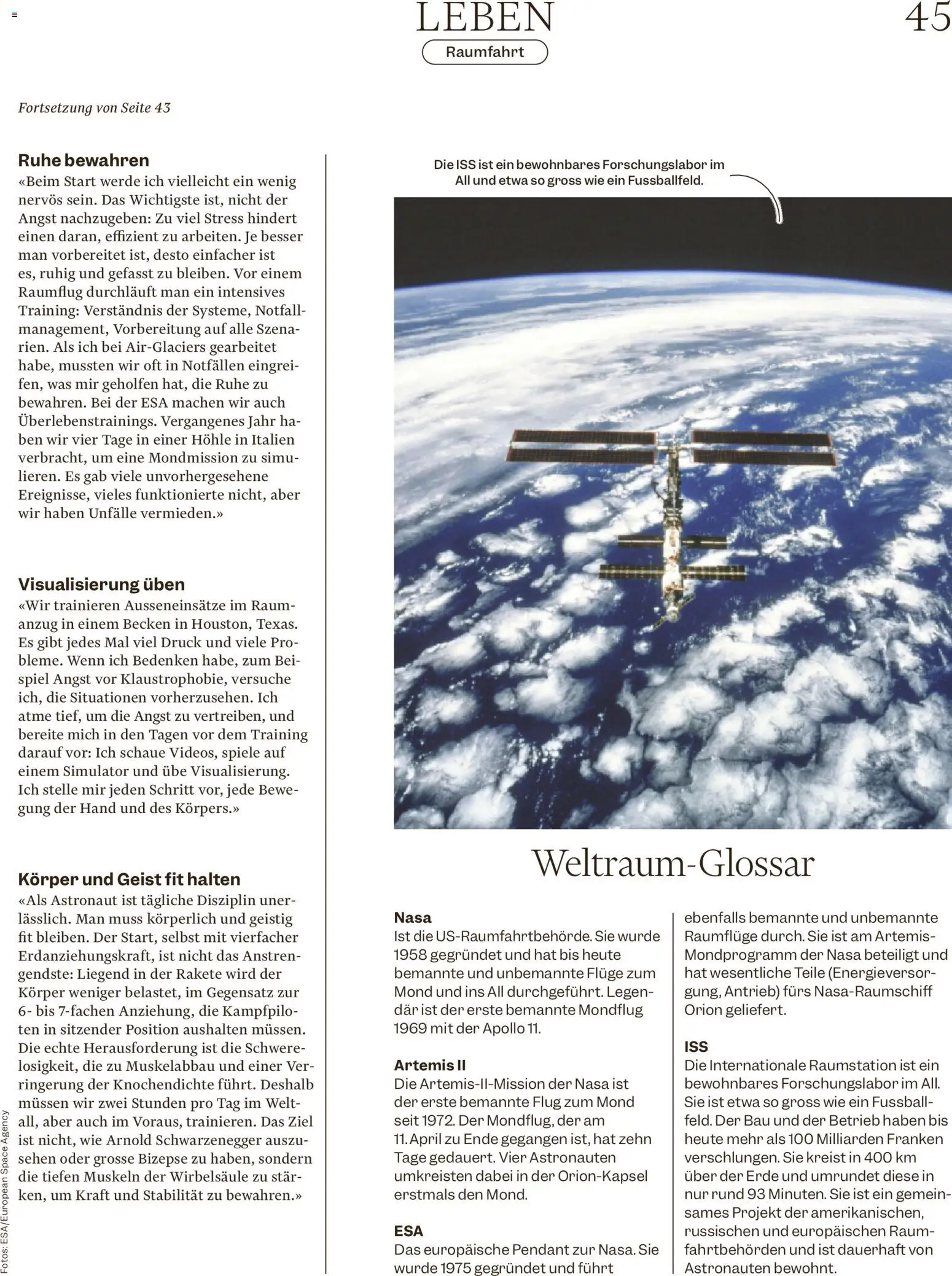 LEBEN

Raumfahrt

45

Fortsetzung von Seite 43

Ruhe bewahren
«Beim Start werde ich vielleicht ein wenig nervös sein. Das Wichtigste ist, nicht der Angst nachzugeben: Zu viel Stress hindert einen daran, effizient zu arbeiten. Je besser man vorbereitet ist, desto einfacher ist es, ruhig und gefasst zu bleiben. Vor einem Raumflug durchläuft man ein intensives Training: Verständnis der Systeme, Notfallmanagement, Vorbereitung auf alle Szenarien. Als ich bei Air-Glaciers gearbeitet habe, mussten wir oft in Notfällen eingreifen, was mir geholfen hat, die Ruhe zu bewahren. Bei der ESA machen wir auch Überlebenstrainings. Vergangenes Jahr haben wir vier Tage in einer Höhle in Italien verbracht, um eine Mondmission zu simulieren. Es gab viele unvorhergesehene Ereignisse, vieles funktionierte nicht, aber wir haben Unfälle vermieden.»

Visualisierung üben
«Wir trainieren Ausseneinsätze im Raumanzug in einem Becken in Houston, Texas. Es gibt jedes Mal viel Druck und viele Probleme. Wenn ich Bedenken habe, zum Beispiel Angst vor Klaustrophobie, versuche ich, die Situationen vorherzusehen. Ich atme tief, um die Angst zu vertreiben, und bereite mich in den Tagen vor dem Training darauf vor: Ich schaue Videos, spiele auf einem Simulator und übe Visualisierung. Ich stelle mir jeden Schritt vor, jede Bewegung der Hand und des Körpers.»

Körper und Geist fit halten
«Als Astronaut ist tägliche Disziplin unerlässlich. Man muss körperlich und geistig fit bleiben. Der Start, selbst mit vierfacher Erdanziehungskraft, ist nicht das Anstrengendste: Liegend in der Rakete wird der Körper weniger belastet, im Gegensatz zur 6- bis 7-fachen Anziehung, die Kampfpiloten in sitzender Position aushalten müssen. Die echte Herausforderung ist die Schwerelosigkeit, die zu Muskelabbau und einer Verringerung der Knochendichte führt. Deshalb müssen wir zwei Stunden pro Tag im Weltall, aber auch im Voraus, trainieren. Das Ziel ist nicht, wie Arnold Schwarzenegger auszusehen oder grosse Bizepse zu haben, sondern die tiefen Muskeln der Wirbelsäule zu stärken, um Kraft und Stabilität zu bewahren.»

Fotos: ESA/European Space Agency

Die ISS ist ein bewohnbares Forschungslabor im All und etwa so gross wie ein Fussballfeld.

Weltraum-Glossar

Nasa
Ist die US-Raumfahrtbehörde. Sie wurde 1958 gegründet und hat bis heute bemannte und unbemannte Flüge zum Mond und ins All durchgeführt. Legendär ist der erste bemannte Mondflug 1969 mit der Apollo 11.

Artemis II
Die Artemis-II-Mission der Nasa ist der erste bemannte Flug zum Mond seit 1972. Der Mondflug, der am 11. April zu Ende gegangen ist, hat zehn Tage gedauert. Vier Astronauten umkreisten dabei in der Orion-Kapsel erstmals den Mond.

ESA
Das europäische Pendant zur Nasa. Sie wurde 1975 gegründet und führt ebenfalls bemannte und unbemannte Raumflüge durch. Sie ist am Artemis-Mondprogramm der Nasa beteiligt und hat wesentliche Teile (Energieversorgung, Antrieb) fürs Nasa-Raumschiff Orion geliefert.

ISS
Die Internationale Raumstation ist ein bewohnbares Forschungslabor im All. Sie ist etwa so gross wie ein Fussballfeld. Der Bau und der Betrieb haben bis heute mehr als 100 Milliarden Franken verschlungen. Sie kreist in 400 km über der Erde und umrundet diese in nur rund 93 Minuten. Sie ist ein gemeinsames Projekt der amerikanischen, russischen und europäischen Raumfahrtbehörden und ist dauerhaft von Astronauten bewohnt.